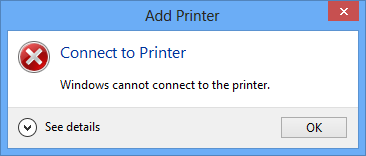 Add Printer

Connect to Printer

Windows cannot connect to the printer.

See details

OK